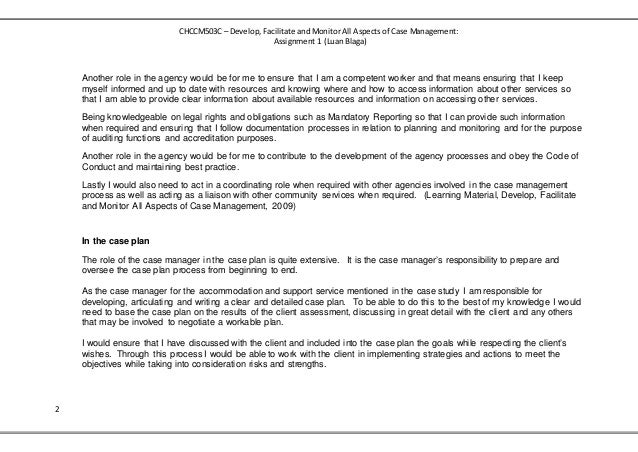 CHCCM503C – Develop, Facilitate and Monitor All Aspects of Case Management: Assignment 1 (Luan Blaga)

Another role in the agency would be for me to ensure that I am a competent worker and that means ensuring that I keep myself informed and up to date with resources and knowing where and how to access information about other services so that I am able to provide clear information about available resources and information on accessing other services.

Being knowledgeable on legal rights and obligations such as Mandatory Reporting so that I can provide such information when required and ensuring that I follow documentation processes in relation to planning and monitoring and for the purpose of auditing functions and accreditation purposes.

Another role in the agency would be for me to contribute to the development of the agency processes and obey the Code of Conduct and maintaining best practice.

Lastly I would also need to act in a coordinating role when required with other agencies involved in the case management process as well as acting as a liaison with other community services when required. (Learning Material, Develop, Facilitate and Monitor All Aspects of Case Management, 2009)

In the case plan

The role of the case manager in the case plan is quite extensive. It is the case manager's responsibility to prepare and oversee the case plan process from beginning to end.

As the case manager for the accommodation and support service mentioned in the case study I am responsible for developing, articulating and writing a clear and detailed case plan. To be able to do this to the best of my knowledge I would need to base the case plan on the results of the client assessment, discussing in great detail with the client and any others that may be involved to negotiate a workable plan.

I would ensure that I have discussed with the client and included into the case plan the goals while respecting the client's wishes. Through this process I would be able to work with the client in implementing strategies and actions to meet the objectives while taking into consideration risks and strengths.

2